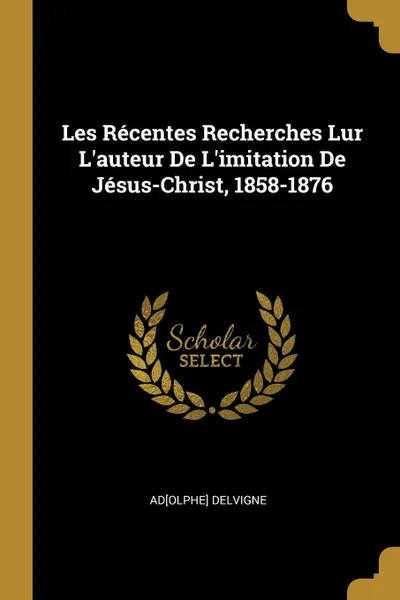 Les Récentes Recherches Lur L'auteur De L'imitation De Jésus-Christ, 1858-1876

Scholar
SELECT

AD[OLPHE] DELVIGNE